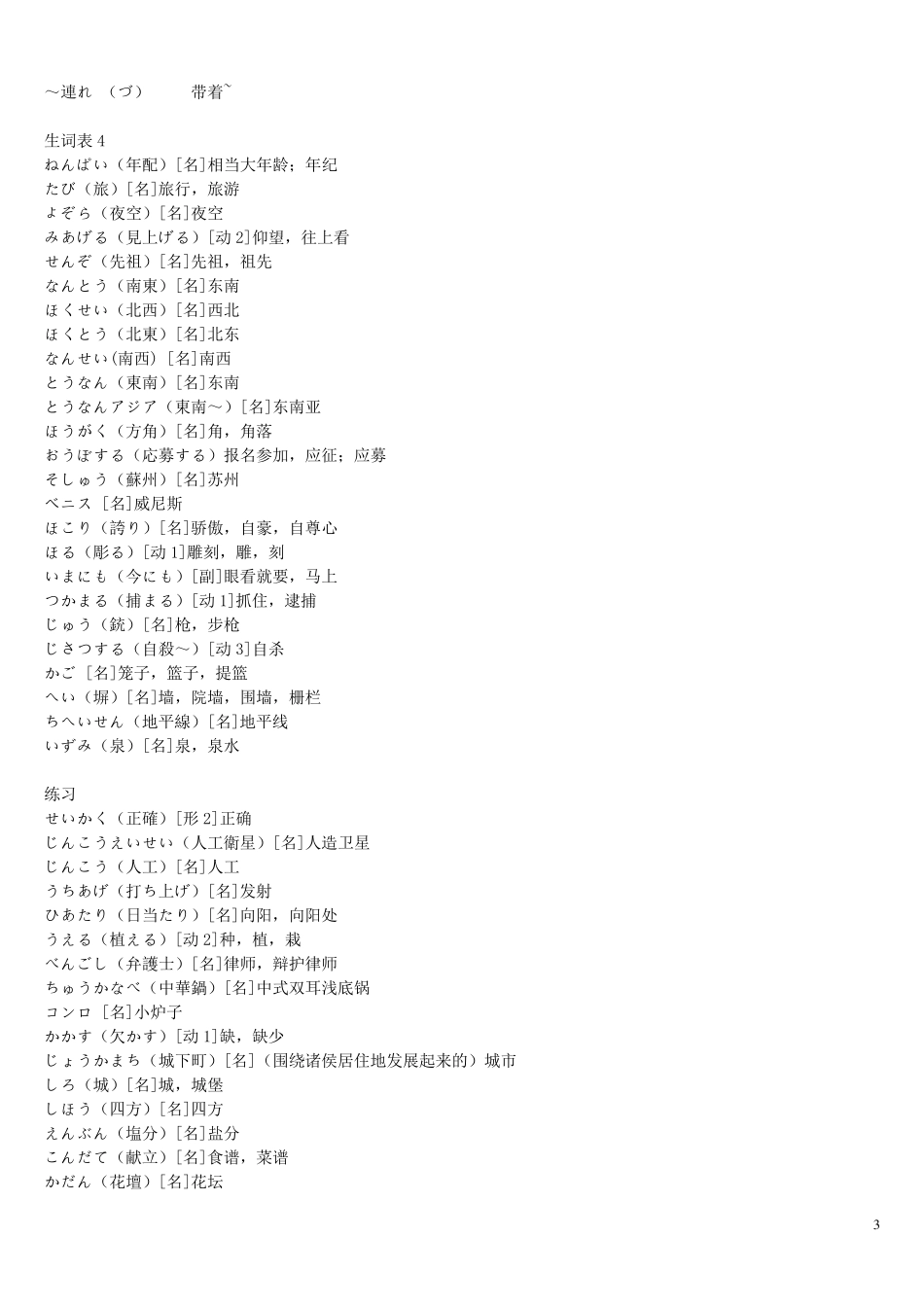 ～連れ （づ）　　带着～

生词表 4
ねんぱい（年配）[名]相当大年龄；年纪
たび（旅）[名]旅行，旅游
よぞら（夜空）[名]夜空
みあげる（見上げる）[动 2]仰望，往上看
せんぞ（先祖）[名]先祖，祖先
なんとう（南東）[名]东南
ほくせい（北西）[名]西北
ほくとう（北東）[名]北东
なんせい(南西) [名]南西
とうなん（東南）[名]东南
とうなんアジア（東南～）[名]东南亚
ほうがく（方角）[名]角，角落
おうぼする（応募する）报名参加，应征；应募
そしゅう（蘇州）[名]苏州
ベニス [名]威尼斯
ほこり（誇り）[名]骄傲，自豪，自尊心
ほる（彫る）[动 1]雕刻，雕，刻
いまにも（今にも）[副]眼看就要，马上
つかまる（捕まる）[动 1]抓住，逮捕
じゅう（銃）[名]枪，步枪
じさつする（自殺～）[动 3]自杀
かご [名]笼子，篮子，提篮
へい（塀）[名]墙，院墙，围墙，栅栏
ちへいせん（地平線）[名]地平线
いずみ（泉）[名]泉，泉水

练习
せいかく（正確）[形 2]正确
じんこうえいせい（人工衛星）[名]人造卫星
じんこう（人工）[名]人工
うちあげ（打ち上げ）[名]发射
ひあたり（日当たり）[名]向阳，向阳处
うえる（植える）[动 2]种，植，栽
べんごし（弁護士）[名]律师，辩护律师
ちゅうかなべ（中華鍋）[名]中式双耳浅底锅
コンロ [名]小炉子
かかす（欠かす）[动 1]缺，缺少
じょうかまち（城下町）[名]（围绕诸侯居住地发展起来的）城市
しろ（城）[名]城，城堡
しほう（四方）[名]四方
えんぶん（塩分）[名]盐分
こんだて（献立）[名]食谱，菜谱
かだん（花壇）[名]花坛

3